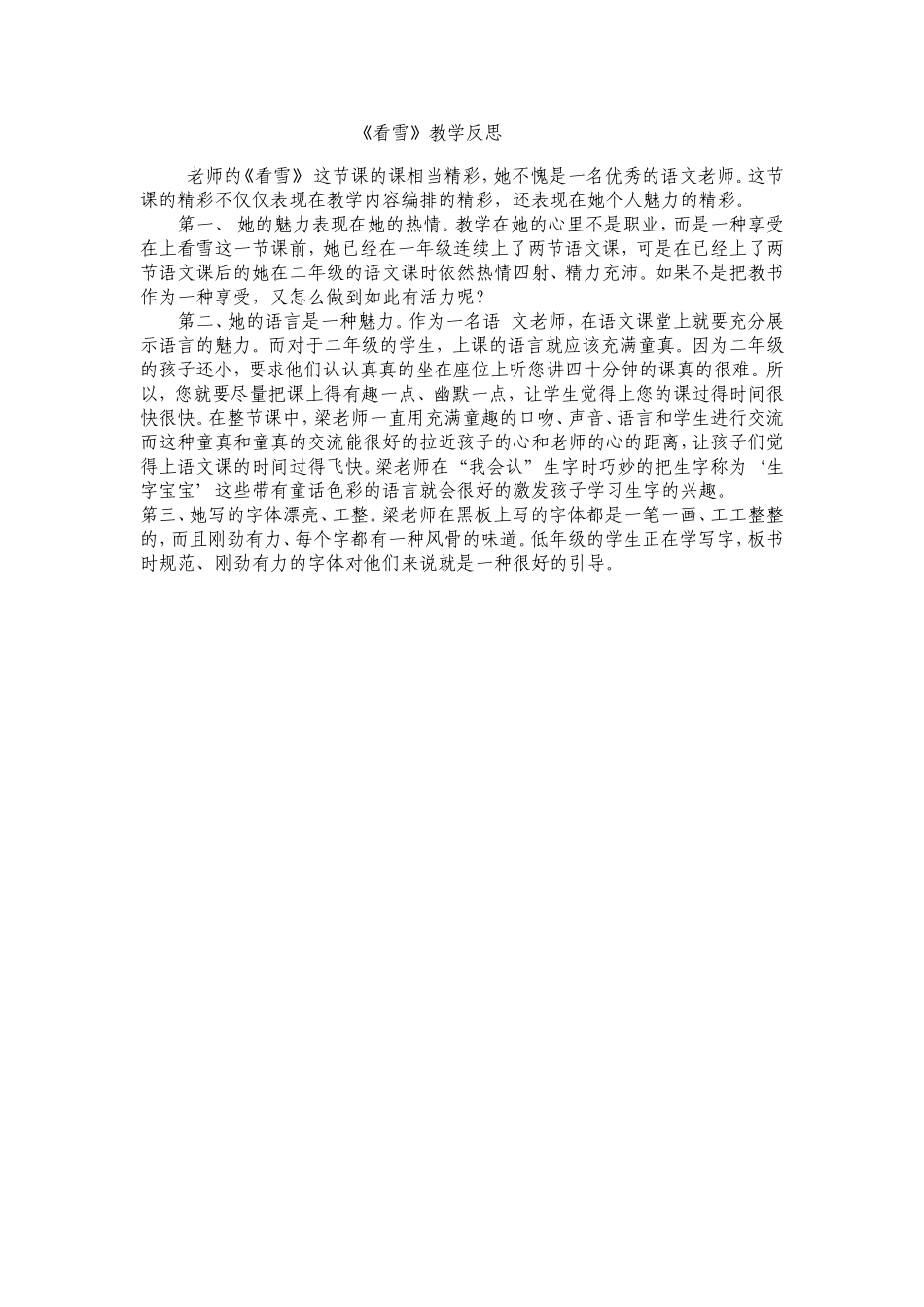 《看雪》教学反思

老师的《看雪》这节课的课相当精彩，她不愧是一名优秀的语文老师。这节课的精彩不仅仅表现在教学内容编排的精彩，还表现在她个人魅力的精彩。

第一、她的魅力表现在她的热情。教学在她的心里不是职业，而是一种享受在上看雪这一节课前，她已经在一年级连续上了两节语文课，可是在已经上了两节语文课后的她在二年级的语文课时依然热情四射、精力充沛。如果不是把教书作为一种享受，又怎么做到如此有活力呢？

第二、她的语言是一种魅力。作为一名语 文老师，在语文课堂上就要充分展示语言的魅力。而对于二年级的学生，上课的语言就应该充满童真。因为二年级的孩子还小，要求他们认认真真的坐在座位上听您讲四十分钟的课真的很难。所以，您就要尽量把课上得有趣一点、幽默一点，让学生觉得上您的课过得时间很快很快。在整节课中，梁老师一直用充满童趣的口吻、声音、语言和学生进行交流而这种童真和童真的交流能很好的拉近孩子的心和老师的心的距离，让孩子们觉得上语文课的时间过得飞快。梁老师在“我会认”生字时巧妙的把生字称为‘生字宝宝’这些带有童话色彩的语言就会很好的激发孩子学习生字的兴趣。

第三、她写的字体漂亮、工整。梁老师在黑板上写的字体都是一笔一画、工工整整的，而且刚劲有力、每个字都有一种风骨的味道。低年级的学生正在学写字，板书时规范、刚劲有力的字体对他们来说就是一种很好的引导。